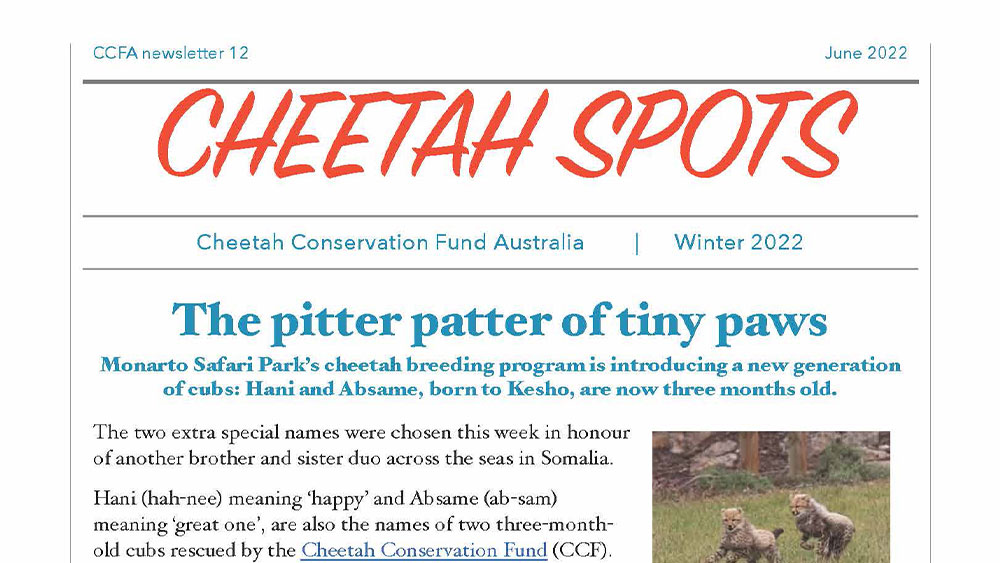 CCFA newsletter 12

June 2022

CHEETAH SPOTS

Cheetah Conservation Fund Australia | Winter 2022

The pitter patter of tiny paws

Monarto Safari Park's cheetah breeding program is introducing a new generation of cubs: Hani and Absame, born to Kesho, are now three months old.

The two extra special names were chosen this week in honour of another brother and sister duo across the seas in Somalia.

Hani (hah-nee) meaning 'happy' and Absame (ab-sam) meaning 'great one', are also the names of two three-month-old cubs rescued by the Cheetah Conservation Fund (CCF).